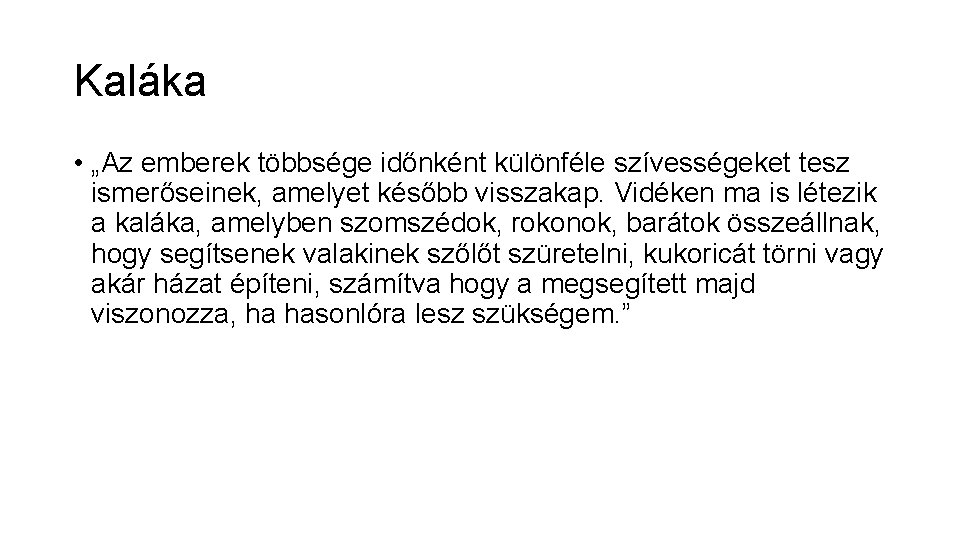 Kaláka

• „Az emberek többsége időnként különféle szívességeket tesz ismerőseinek, amelyet később visszakap. Vidéken ma is létezik a kaláka, amelyben szomszédok, rokonok, barátok összeállnak, hogy segítsenek valakinek szőlőt szüretelni, kukoricát törni vagy akár házat építeni, számítva hogy a megsegített majd viszonozza, ha hasonlóra lesz szükségem.”